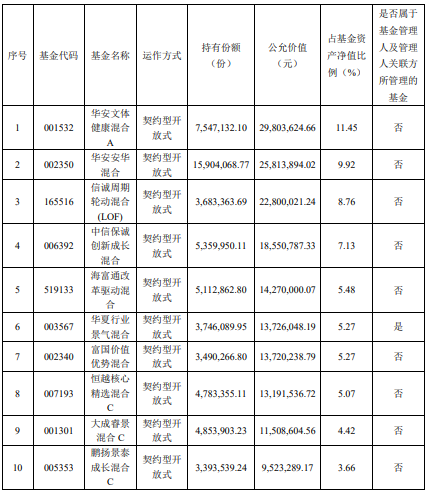 | 序号 | 基金代码 | 基金名称 | 运作方式 | 持有份额（份） | 公允价值（元） | 占基金资产净值比例（%） | 是否属于基金管理人及管理人关联方所管理的基金 |
|---|---|---|---|---|---|---|---|
| 1 | 001532 | 华安文体健康混合A | 契约型开放式 | 7,547,132.10 | 29,803,624.66 | 11.45 | 否 |
| 2 | 002350 | 华安安华混合 | 契约型开放式 | 15,904,068.77 | 25,813,894.02 | 9.92 | 否 |
| 3 | 165516 | 信诚周期轮动混合(LOF) | 契约型开放式 | 3,683,363.69 | 22,800,021.24 | 8.76 | 否 |
| 4 | 006392 | 中信保诚创新成长混合 | 契约型开放式 | 5,359,950.11 | 18,550,787.33 | 7.13 | 否 |
| 5 | 519133 | 海富通改革驱动混合 | 契约型开放式 | 5,112,862.80 | 14,270,000.07 | 5.48 | 否 |
| 6 | 003567 | 华夏行业景气混合 | 契约型开放式 | 3,746,089.95 | 13,726,048.19 | 5.27 | 是 |
| 7 | 002340 | 富国价值优势混合 | 契约型开放式 | 3,490,266.80 | 13,720,238.79 | 5.27 | 否 |
| 8 | 007193 | 恒越核心精选混合C | 契约型开放式 | 4,783,355.11 | 13,191,536.72 | 5.07 | 否 |
| 9 | 001301 | 大成睿景混合C | 契约型开放式 | 4,853,903.23 | 11,508,604.56 | 4.42 | 否 |
| 10 | 005353 | 鹏扬景泰成长混合C | 契约型开放式 | 3,393,539.24 | 9,523,289.17 | 3.66 | 否 |